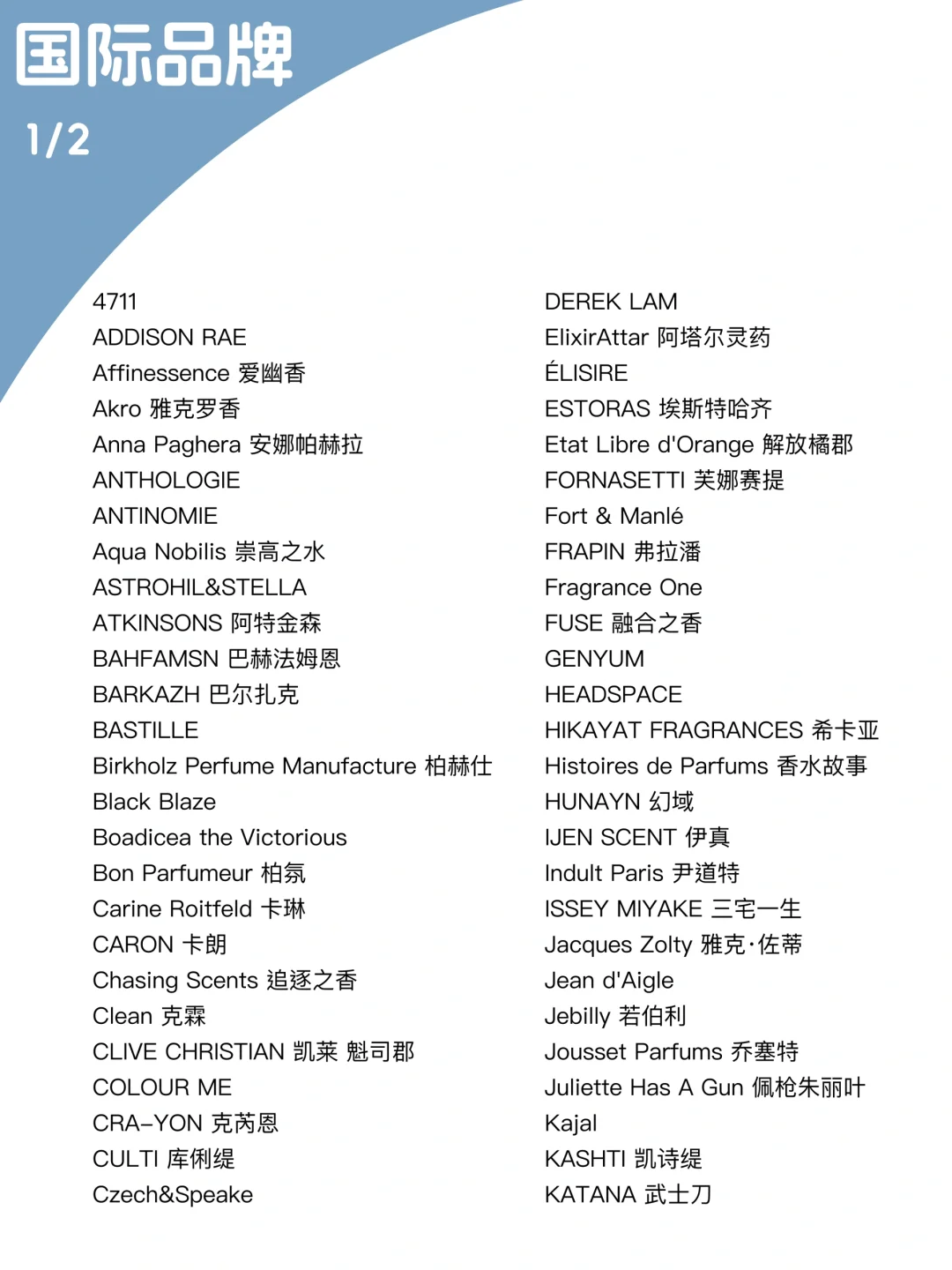 国际品牌
1/2

4711
ADDISON RAE
Affinessence 爱幽香
Akro 雅克罗香
Anna Paghera 安娜帕赫拉
ANTHOLOGIE
ANTINOMIE
Aqua Nobilis 崇高之水
ASTROHIL&STELLA
ATKINSONS 阿特金森
BAHFAMSN 巴赫法姆恩
BARKAZH 巴尔扎克
BASTILLE
Birkholz Perfume Manufacture 柏赫仕
Black Blaze
Boadicea the Victorious
Bon Parfumeur 柏氛
Carine Roitfeld 卡琳
CARON 卡朗
Chasing Scents 追逐之香
Clean 克霖
CLIVE CHRISTIAN 凯莱 魁司郡
COLOUR ME
CRA-YON 克芮恩
CULTI 库俐缇
Czech&Speake

DEREK LAM
ElixirAttar 阿塔尔灵药
ÉLISIRE
ESTORAS 埃斯特哈齐
Etat Libre d'Orange 解放橘郡
FORNASETTI 芙娜赛提
Fort & Manlé
FRAPIN 弗拉潘
Fragrance One
FUSE 融合之香
GENYUM
HEADSPACE
HIKAYAT FRAGRANCES 希卡亚
Histoires de Parfums 香水故事
HUNAYN 幻域
IJEN SCENT 伊真
Indult Paris 尹道特
ISSEY MIYAKE 三宅一生
Jacques Zolty 雅克·佐蒂
Jean d'Aigle
Jebilly 若伯利
Jousset Parfums 乔塞特
Juliette Has A Gun 佩枪朱丽叶
Kajal
KASHTI 凯诗缇
KATANA 武士刀